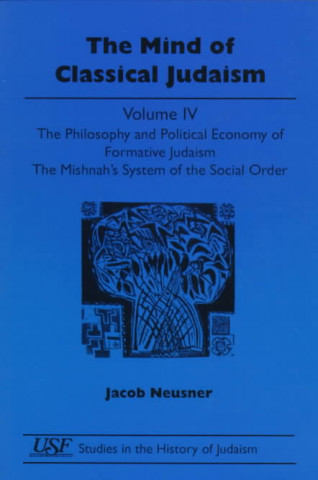 The Mind of Classical Judaism

Volume IV
The Philosophy and Political Economy of Formative Judaism
The Mishnah's System of the Social Order

Jacob Neusner

USF Studies in the History of Judaism